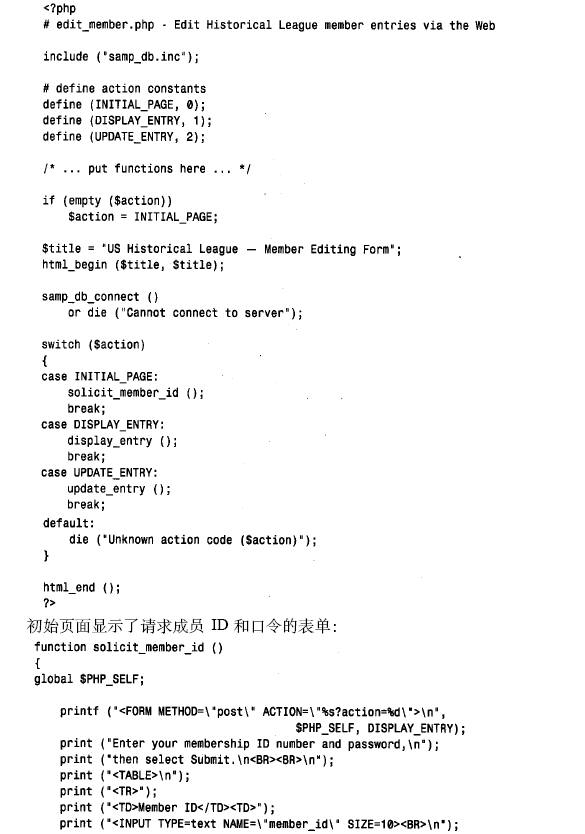 <?php
# edit_member.php - Edit Historical League member entries via the Web

include ("samp_db.inc");

# define action constants
define (INITIAL_PAGE, 0);
define (DISPLAY_ENTRY, 1);
define (UPDATE_ENTRY, 2);

/* ... put functions here ... */

if (empty ($action))
    $action = INITIAL_PAGE;

$title = "US Historical League — Member Editing Form";
html_begin ($title, $title);

samp_db_connect ()
    or die ("Cannot connect to server");

switch ($action)
{
case INITIAL_PAGE:
    solicit_member_id ();
    break;
case DISPLAY_ENTRY:
    display_entry ();
    break;
case UPDATE_ENTRY:
    update_entry ();
    break;
default:
    die ("Unknown action code ($action)");
}

html_end ();
?>

初始页面显示了请求成员 ID 和口令的表单：

function solicit_member_id ()
{
global $PHP_SELF;

    printf ("<FORM METHOD=\"post\" ACTION=\"%s?action=%d\">\n",
                    $PHP_SELF, DISPLAY_ENTRY);
    print ("Enter your membership ID number and password,\n");
    print ("then select Submit.\n<BR><BR>\n");
    print ("<TABLE>\n");
    print ("<TR>");
    print ("<TD>Member ID</TD><TD>");
    print ("<INPUT TYPE=text NAME=\"member_id\" SIZE=10><BR>\n");